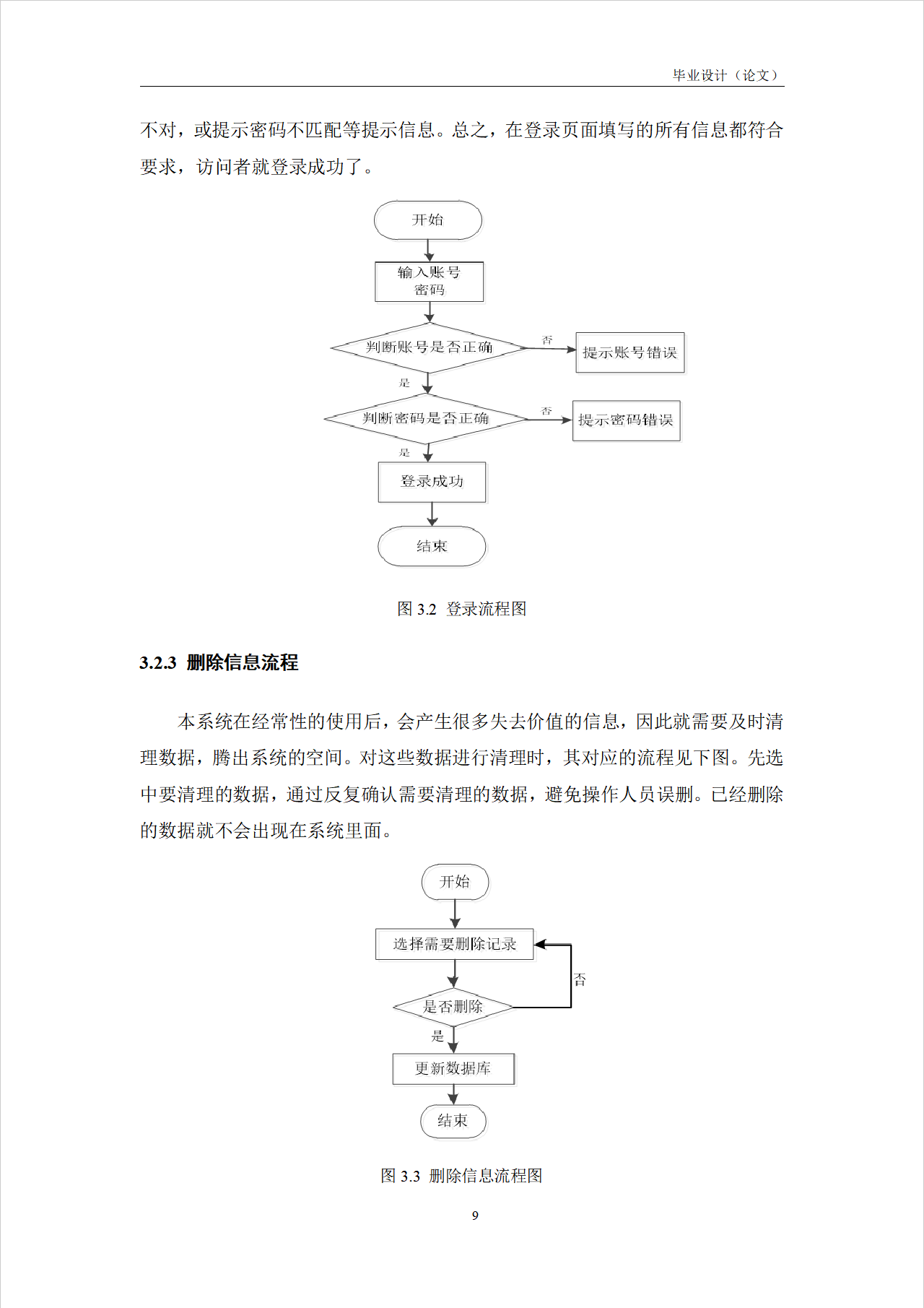 毕业设计（论文）

不对，或提示密码不匹配等提示信息。总之，在登录页面填写的所有信息都符合要求，访问者就登录成功了。

开始
输入账号密码
判断账号是否正确
否
提示账号错误
是
判断密码是否正确
否
提示密码错误
是
登录成功
结束

图 3.2 登录流程图

3.2.3 删除信息流程

本系统在经常性的使用后，会产生很多失去价值的信息，因此就需要及时清理数据，腾出系统的空间。对这些数据进行清理时，其对应的流程见下图。先选中要清理的数据，通过反复确认需要清理的数据，避免操作人员误删。已经删除的数据就不会出现在系统里面。

开始
选择需要删除记录
否
是否删除
是
更新数据库
结束

图 3.3 删除信息流程图

9